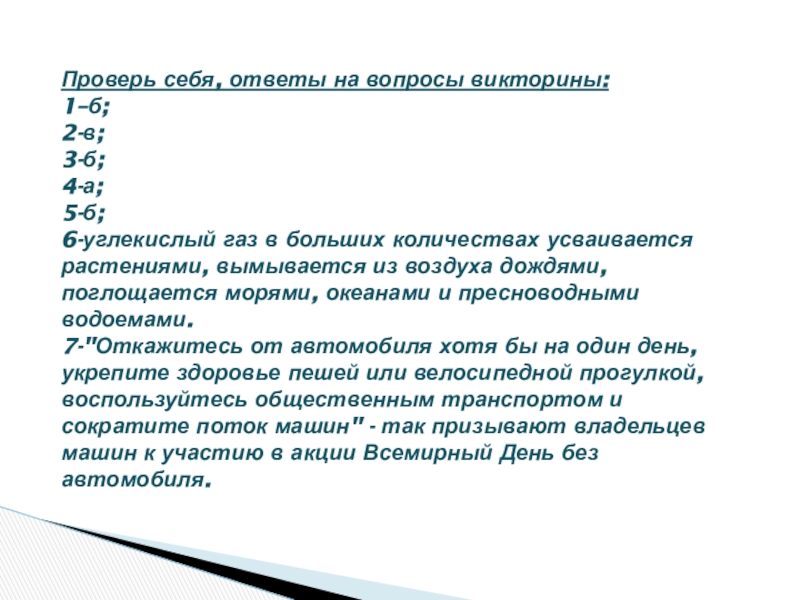 Проверь себя, ответы на вопросы викторины:
1–б;
2-в;
3-б;
4-а;
5-б;
6-углекислый газ в больших количествах усваивается растениями, вымывается из воздуха дождями, поглощается морями, океанами и пресноводными водоемами.
7-"Откажитесь от автомобиля хотя бы на один день, укрепите здоровье пешей или велосипедной прогулкой, воспользуйтесь общественным транспортом и сократите поток машин" - так призывают владельцев машин к участию в акции Всемирный День без автомобиля.